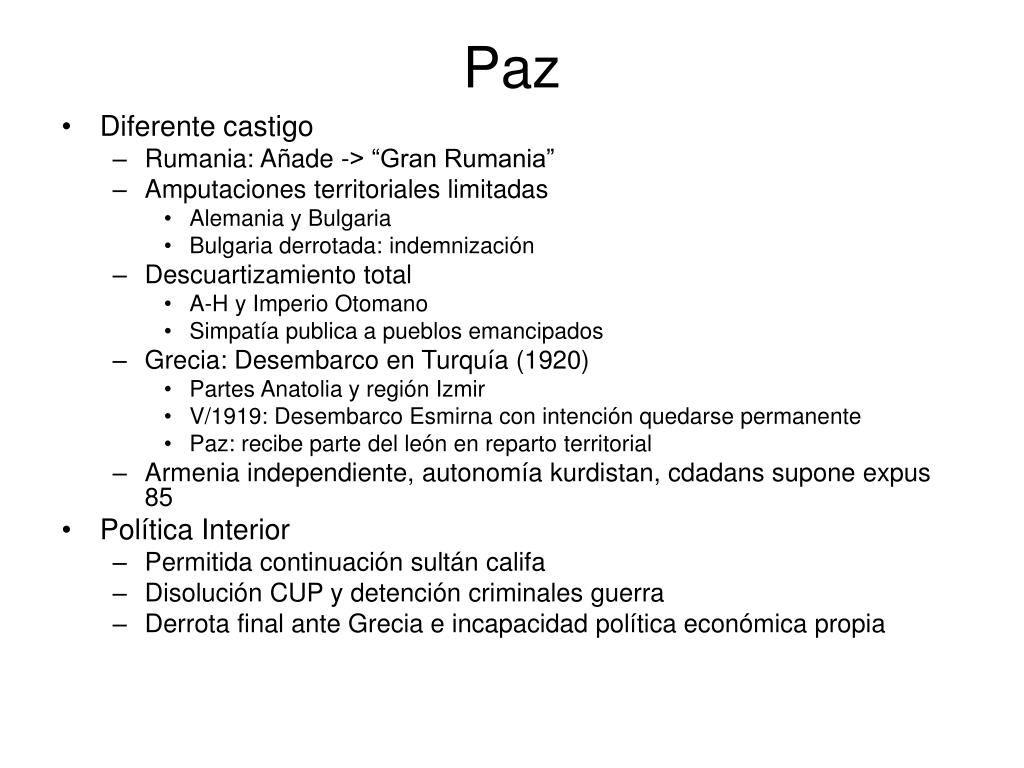 Paz

• Diferente castigo
– Rumania: Añade -> “Gran Rumania”
– Amputaciones territoriales limitadas
• Alemania y Bulgaria
• Bulgaria derrotada: indemnización
– Descuartizamiento total
• A-H y Imperio Otomano
• Simpatía publica a pueblos emancipados
– Grecia: Desembarco en Turquía (1920)
• Partes Anatolia y región Izmir
• V/1919: Desembarco Esmirna con intención quedarse permanente
• Paz: recibe parte del león en reparto territorial
– Armenia independiente, autonomía kurdistan, cdadans supone expus 85
• Política Interior
– Permitida continuación sultán califa
– Disolución CUP y detención criminales guerra
– Derrota final ante Grecia e incapacidad política económica propia